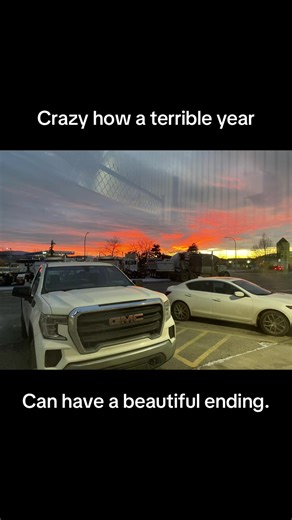 Crazy how a terrible year

GMC

Can have a beautiful ending.